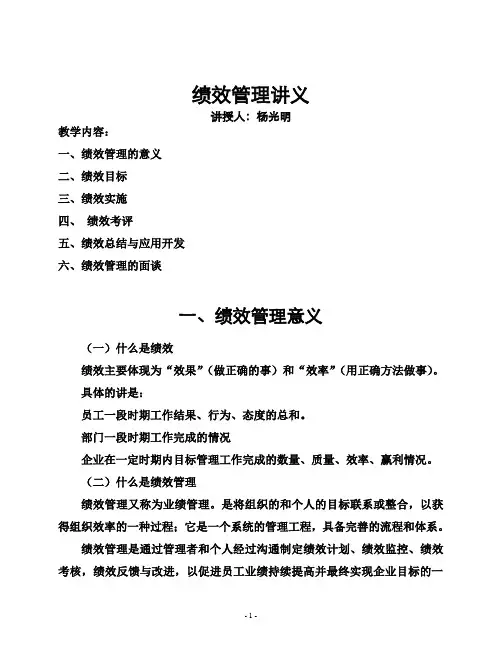 绩效管理讲义

讲授人：杨光明

教学内容：

一、绩效管理的意义

二、绩效目标

三、绩效实施

四、 绩效考评

五、绩效总结与应用开发

六、绩效管理的面谈

一、绩效管理意义

（一）什么是绩效

绩效主要体现为“效果”（做正确的事）和“效率”（用正确方法做事）。

具体的讲是：

员工一段时期工作结果、行为、态度的总和。

部门一段时期工作完成的情况

企业在一定时期内目标管理工作完成的数量、质量、效率、赢利情况。

（二）什么是绩效管理

绩效管理又称为业绩管理。是将组织的和个人的目标联系或整合，以获得组织效率的一种过程；它是一个系统的管理工程，具备完善的流程和体系。

绩效管理是通过管理者和个人经过沟通制定绩效计划、绩效监控、绩效考核，绩效反馈与改进，以促进员工业绩持续提高并最终实现企业目标的一

- 1 -